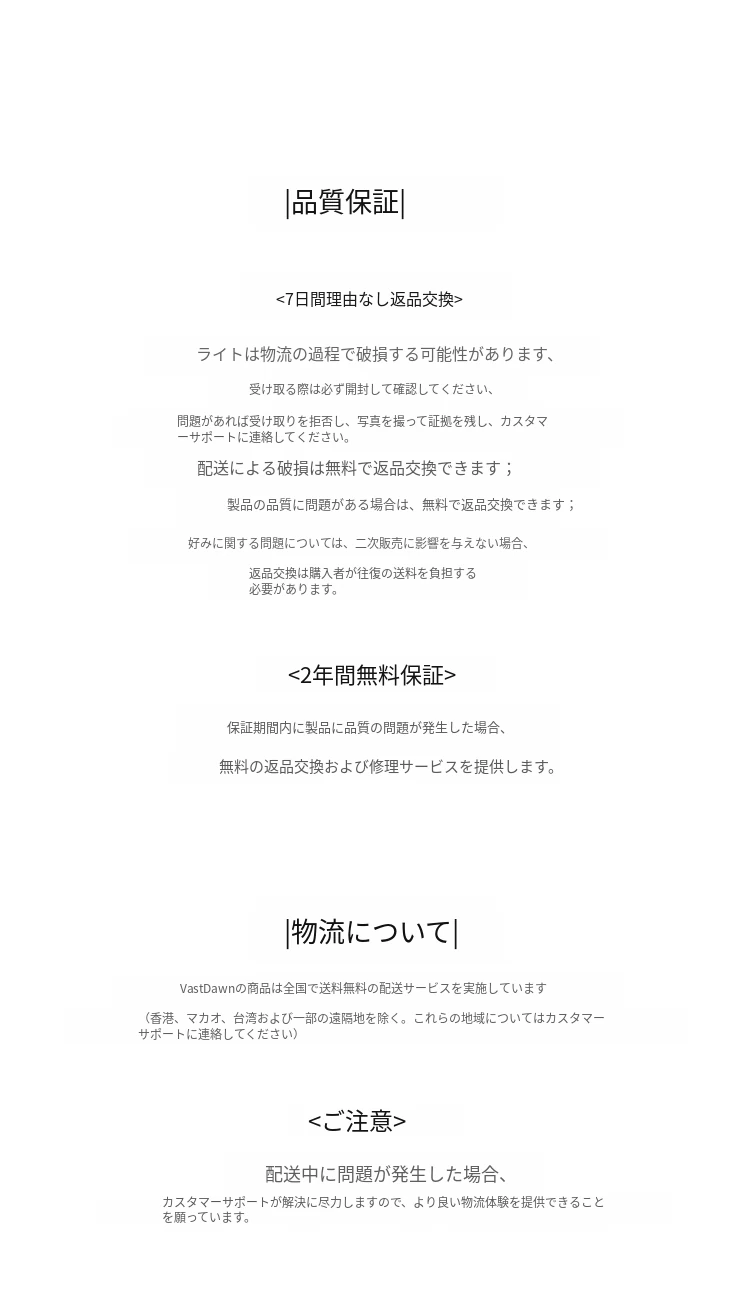 |品質保証|

<7日間理由なし返品交換>

ライトは物流の過程で破損する可能性があります、

受け取る際は必ず開封して確認してください、

問題があれば受け取りを拒否し、写真を撮って証拠を残し、カスタマーサポートに連絡してください。

配送による破損は無料で返品交換できます；

製品の品質に問題がある場合は、無料で返品交換できます；

好みに関する問題については、二次販売に影響を与えない場合、

返品交換は購入者が往復の送料を負担する必要があります。

<2年間無料保証>

保証期間内に製品に品質の問題が発生した場合、

無料の返品交換および修理サービスを提供します。

|物流について|

VastDawnの商品は全国で送料無料の配送サービスを実施しています

（香港、マカオ、台湾および一部の遠隔地を除く。これらの地域についてはカスタマーサポートに連絡してください）

<ご注意>

配送中に問題が発生した場合、

カスタマーサポートが解決に尽力しますので、より良い物流体験を提供できることを願っています。